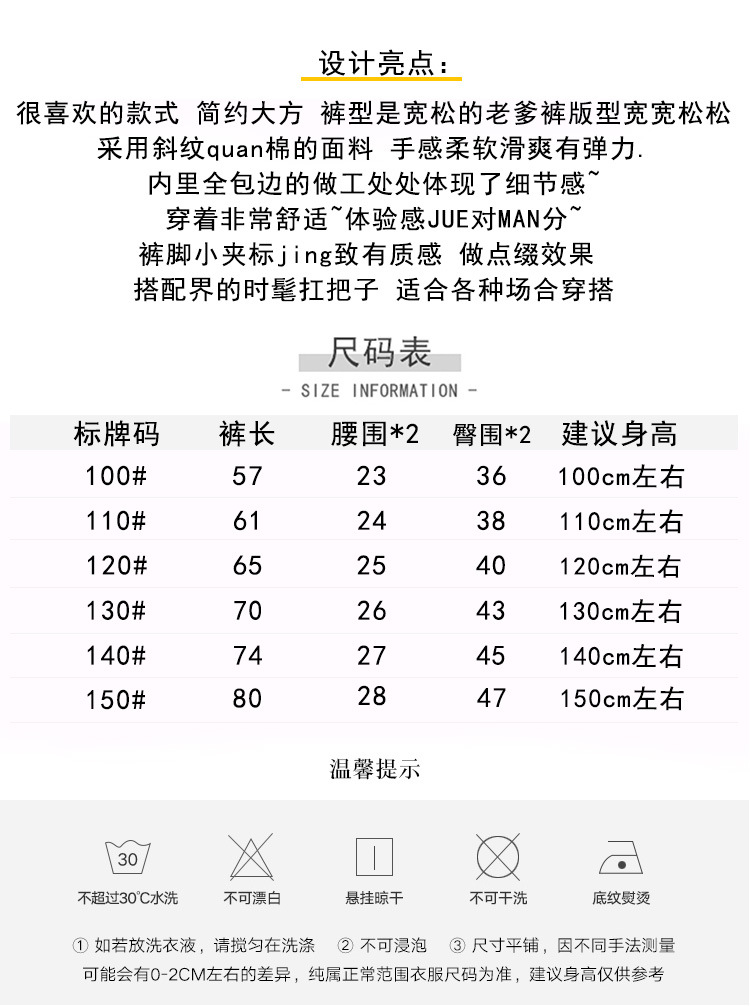 设计亮点：

很喜欢的款式 简约大方 裤型是宽松的老爹裤版型宽宽松松
采用斜纹quan棉的面料 手感柔软滑爽有弹力.
内里全包边的做工处处体现了细节感~
穿着非常舒适~体验感JUE对MAN分~
裤脚小夹标jing致有质感 做点缀效果
搭配界的时髦扛把子 适合各种场合穿搭

尺码表
- SIZE INFORMATION -

| 标牌码 | 裤长 | 腰围*2 | 臀围*2 | 建议身高 |
|---|---|---|---|---|
| 100# | 57 | 23 | 36 | 100cm左右 |
| 110# | 61 | 24 | 38 | 110cm左右 |
| 120# | 65 | 25 | 40 | 120cm左右 |
| 130# | 70 | 26 | 43 | 130cm左右 |
| 140# | 74 | 27 | 45 | 140cm左右 |
| 150# | 80 | 28 | 47 | 150cm左右 |

温馨提示

30
不超过30°C水洗 不可漂白 悬挂晾干 不可干洗 底纹熨烫

① 如若放洗衣液，请搅匀在洗涤 ② 不可浸泡 ③ 尺寸平铺，因不同手法测量可能会有0-2CM左右的差异，纯属正常范围衣服尺码为准，建议身高仅供参考